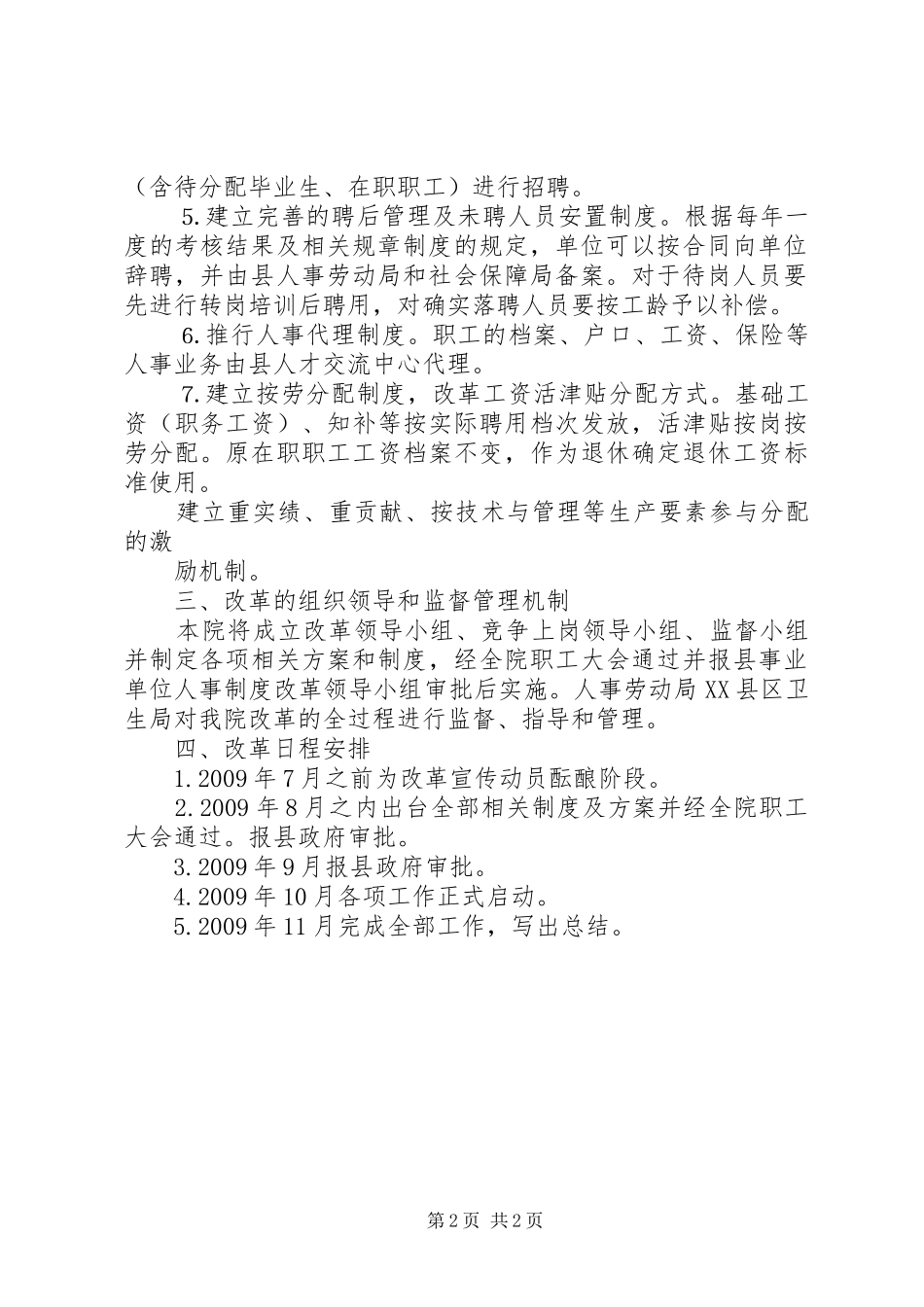 （含待分配毕业生、在职职工）进行招聘。

5.建立完善的聘后管理及未聘人员安置制度。根据每年一度的考核结果及相关规章制度的规定，单位可以按合同向单位辞聘，并由县人事劳动局和社会保障局备案。对于待岗人员要先进行转岗培训后聘用，对确实落聘人员要按工龄予以补偿。

6.推行人事代理制度。职工的档案、户口、工资、保险等人事业务由县人才交流中心代理。

7.建立按劳分配制度，改革工资活津贴分配方式。基础工资（职务工资）、知补等按实际聘用档次发放，活津贴按岗按劳分配。原在职职工工资档案不变，作为退休确定退休工资标准使用。

建立重实绩、重贡献、按技术与管理等生产要素参与分配的激

励机制。

三、改革的组织领导和监督管理机制

本院将成立改革领导小组、竞争上岗领导小组、监督小组并制定各项相关方案和制度，经全院职工大会通过并报县事业单位人事制度改革领导小组审批后实施。人事劳动局XX县区卫生局对我院改革的全过程进行监督、指导和管理。

四、改革日程安排

1.2009年7月之前为改革宣传动员酝酿阶段。

2.2009年8月之内出台全部相关制度及方案并经全院职工大会通过。报县政府审批。

3.2009年9月报县政府审批。

4.2009年10月各项工作正式启动。

5.2009年11月完成全部工作，写出总结。

第2页 共2页